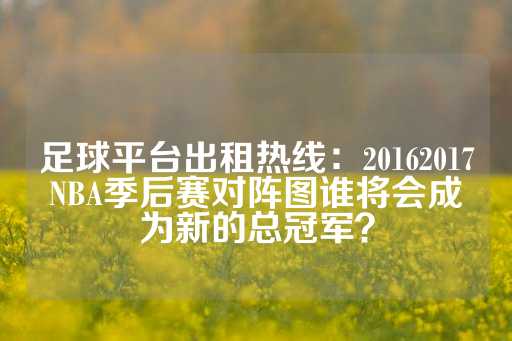 足球平台出租热线：20162017NBA季后赛对阵图谁将会成为新的总冠军？